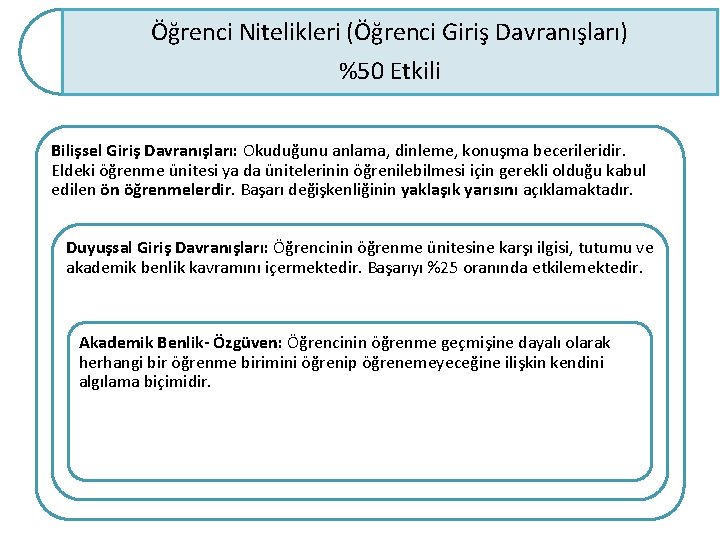 Öğrenci Nitelikleri (Öğrenci Giriş Davranışları)
%50 Etkili

Bilişsel Giriş Davranışları: Okuduğunu anlama, dinleme, konuşma becerileridir. Eldeki öğrenme ünitesi ya da ünitelerinin öğrenilebilmesi için gerekli olduğu kabul edilen ön öğrenmelerdir. Başarı değişkenliğinin yaklaşık yarısını açıklamaktadır.

Duyuşsal Giriş Davranışları: Öğrencinin öğrenme ünitesine karşı ilgisi, tutumu ve akademik benlik kavramını içermektedir. Başarıyı %25 oranında etkilemektedir.

Akademik Benlik- Özgüven: Öğrencinin öğrenme geçmişine dayalı olarak herhangi bir öğrenme birimini öğrenip öğrenemeyeceğine ilişkin kendini algılama biçimidir.